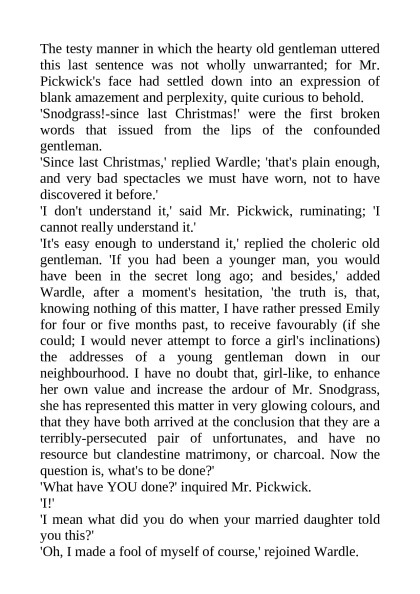 The testy manner in which the hearty old gentleman uttered this last sentence was not wholly unwarranted; for Mr. Pickwick's face had settled down into an expression of blank amazement and perplexity, quite curious to behold.
'Snodgrass!-since last Christmas!' were the first broken words that issued from the lips of the confounded gentleman.
'Since last Christmas,' replied Wardle; 'that's plain enough, and very bad spectacles we must have worn, not to have discovered it before.'
'I don't understand it,' said Mr. Pickwick, ruminating; 'I cannot really understand it.'
'It's easy enough to understand it,' replied the choleric old gentleman. 'If you had been a younger man, you would have been in the secret long ago; and besides,' added Wardle, after a moment's hesitation, 'the truth is, that, knowing nothing of this matter, I have rather pressed Emily for four or five months past, to receive favourably (if she could; I would never attempt to force a girl's inclinations) the addresses of a young gentleman down in our neighbourhood. I have no doubt that, girl-like, to enhance her own value and increase the ardour of Mr. Snodgrass, she has represented this matter in very glowing colours, and that they have both arrived at the conclusion that they are a terribly-persecuted pair of unfortunates, and have no resource but clandestine matrimony, or charcoal. Now the question is, what's to be done?'
'What have YOU done?' inquired Mr. Pickwick.
'I!'
'I mean what did you do when your married daughter told you this?'
'Oh, I made a fool of myself of course,' rejoined Wardle.